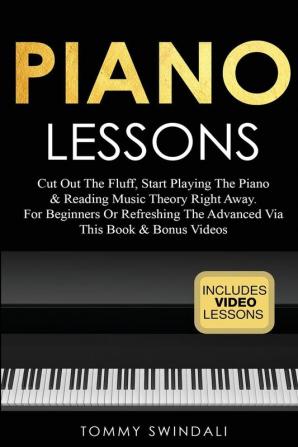 PIANO
LESSONS

Cut Out The Fluff, Start Playing The Piano & Reading Music Theory Right Away. For Beginners Or Refreshing The Advanced Via This Book & Bonus Videos

INCLUDES
VIDEO
LESSONS

TOMMY SWINDALI